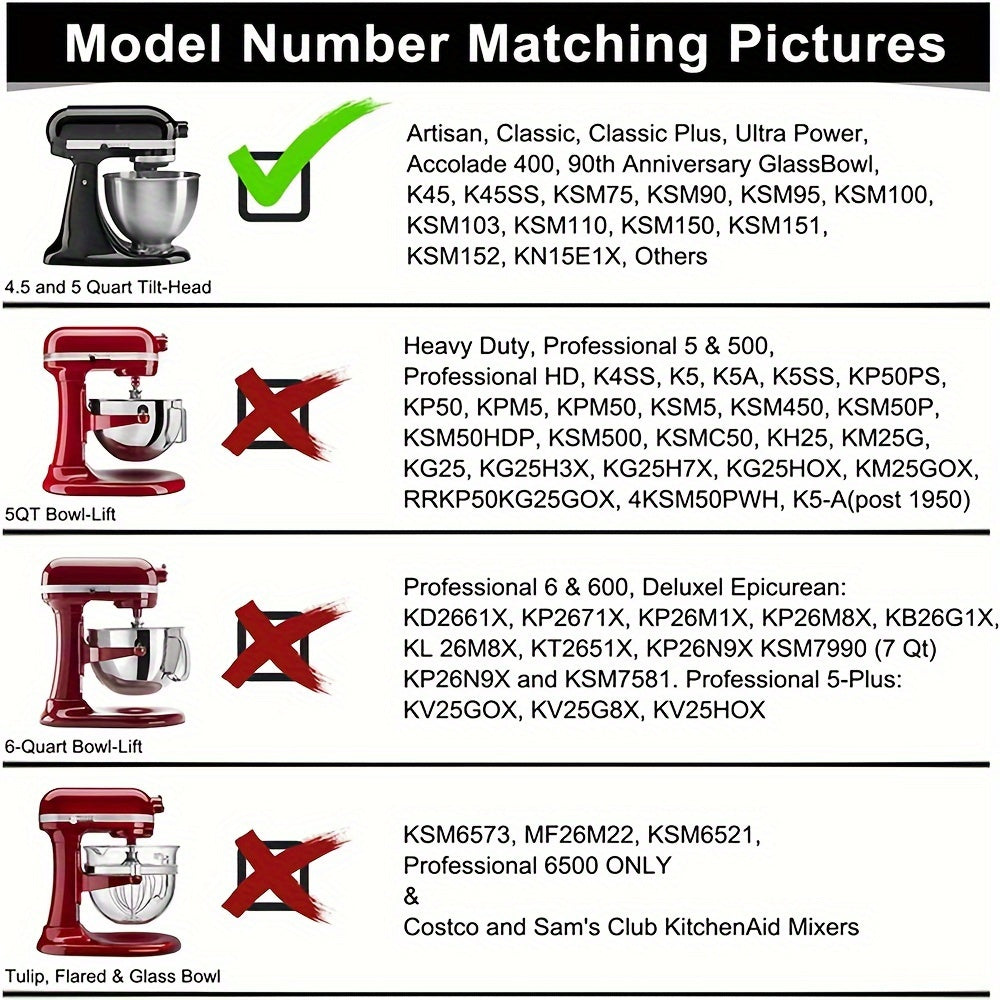 Model Number Matching Pictures

4.5 and 5 Quart Tilt-Head

Artisan, Classic, Classic Plus, Ultra Power, Accolade 400, 90th Anniversary GlassBowl, K45, K45SS, KSM75, KSM90, KSM95, KSM100, KSM103, KSM110, KSM150, KSM151, KSM152, KN15E1X, Others

5QT Bowl-Lift

Heavy Duty, Professional 5 & 500, Professional HD, K4SS, K5, K5A, K5SS, KP50PS, KP50, KPM5, KPM50, KSM5, KSM450, KSM50P, KSM50HDP, KSM500, KSMC50, KH25, KM25G, KG25, KG25H3X, KG25H7X, KG25HOX, KM25GOX, RRKP50KG25GOX, 4KSM50PWH, K5-A(post 1950)

6-Quart Bowl-Lift

Professional 6 & 600, Deluxel Epicurean: KD2661X, KP2671X, KP26M1X, KP26M8X, KB26G1X, KL 26M8X, KT2651X, KP26N9X KSM7990 (7 Qt) KP26N9X and KSM7581. Professional 5-Plus: KV25GOX, KV25G8X, KV25HOX

Tulip, Flared & Glass Bowl

KSM6573, MF26M22, KSM6521, Professional 6500 ONLY
&
Costco and Sam's Club KitchenAid Mixers